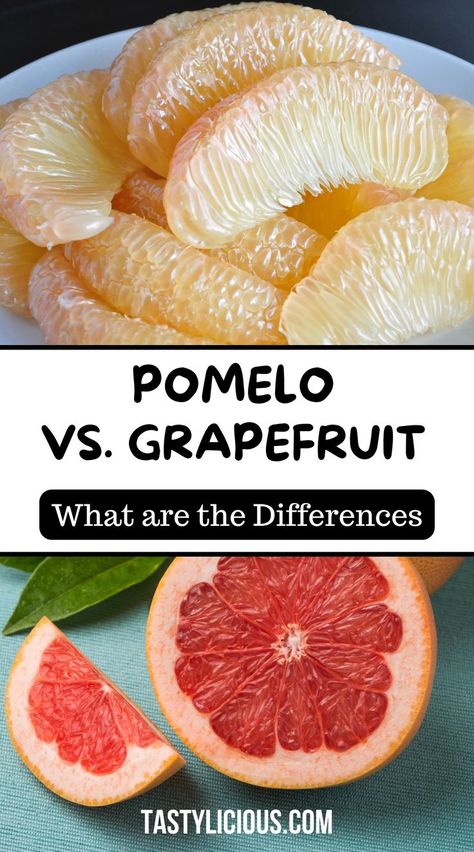 POMELO VS. GRAPEFRUIT

What are the Differences

TASTYLICIOUS.COM